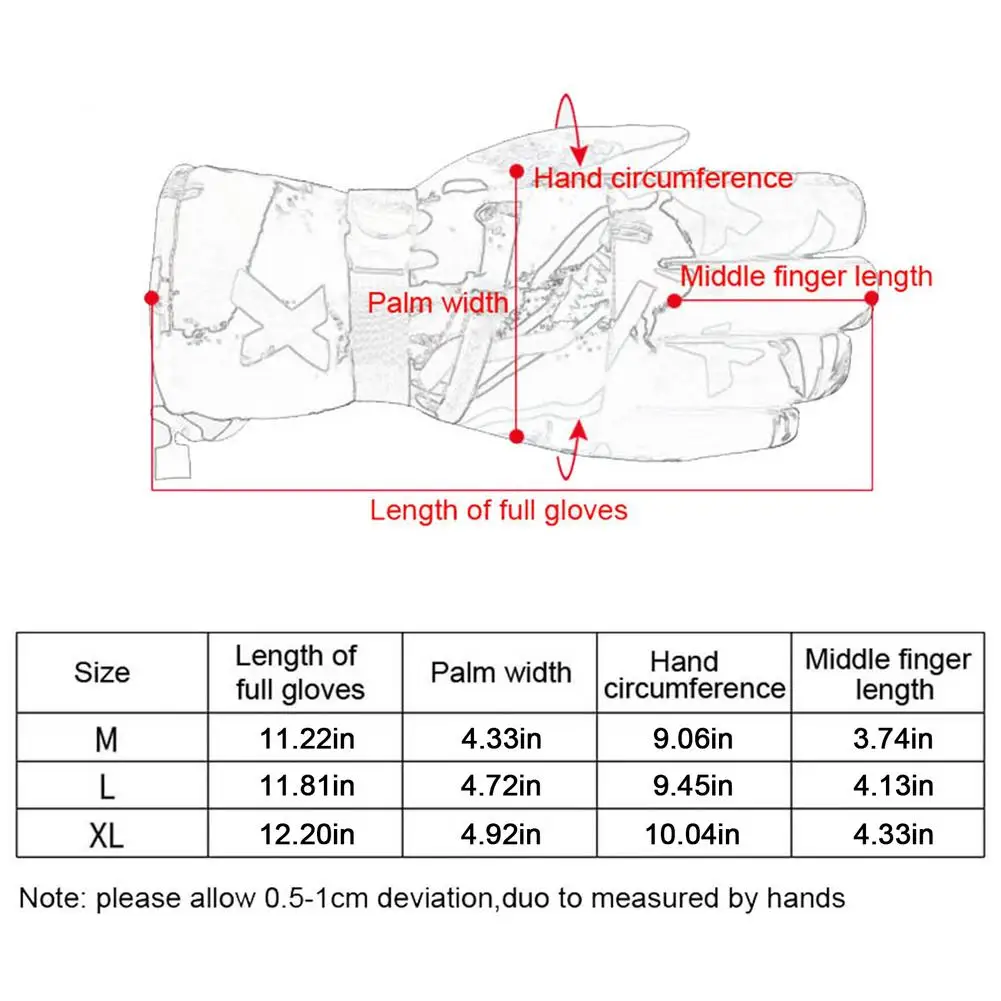 Hand circumference

Middle finger length

Palm width

Length of full gloves

| Size | Length of full gloves | Palm width | Hand circumference | Middle finger length |
|---|---|---|---|---|
| M | 11.22in | 4.33in | 9.06in | 3.74in |
| L | 11.81in | 4.72in | 9.45in | 4.13in |
| XL | 12.20in | 4.92in | 10.04in | 4.33in |

Note: please allow 0.5-1cm deviation,duo to measured by hands